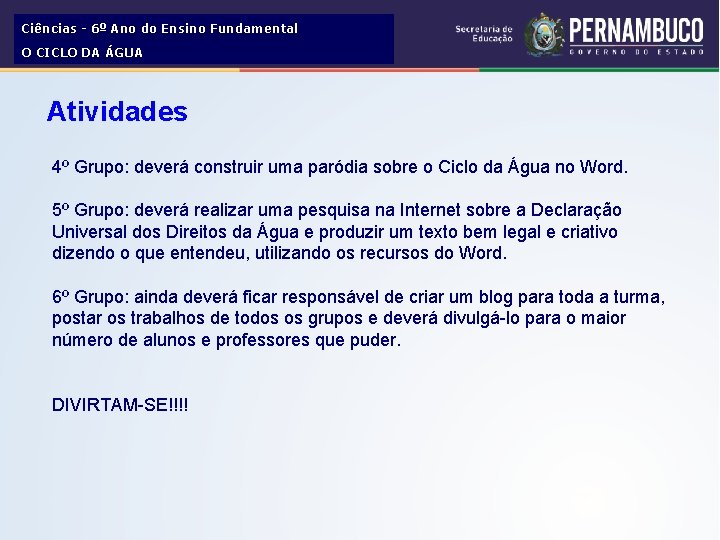 Ciências - 6º Ano do Ensino Fundamental
O CICLO DA ÁGUA

Secretaria de Educação
PERNAMBUCO
GOVERNO DO ESTADO

Atividades

4º Grupo: deverá construir uma paródia sobre o Ciclo da Água no Word.

5º Grupo: deverá realizar uma pesquisa na Internet sobre a Declaração Universal dos Direitos da Água e produzir um texto bem legal e criativo dizendo o que entendeu, utilizando os recursos do Word.

6º Grupo: ainda deverá ficar responsável de criar um blog para toda a turma, postar os trabalhos de todos os grupos e deverá divulgá-lo para o maior número de alunos e professores que puder.

DIVIRTAM-SE!!!!